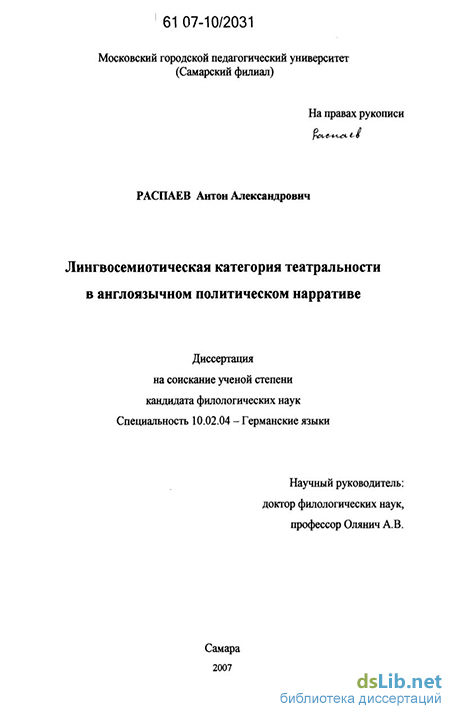 61 07-10/2031

Московский городской педагогический университет
(Самарский филиал)

На правах рукописи
Распаев

РАСПАЕВ Антон Александрович

Лингвосемиотическая категория театральности
в англоязычном политическом нарративе

Диссертация
на соискание ученой степени
кандидата филологических наук
Специальность 10.02.04 – Германские языки

Научный руководитель:
доктор филологических наук,
профессор Олянич А.В.

Самара
2007

dsLib.net
библиотека диссертаций